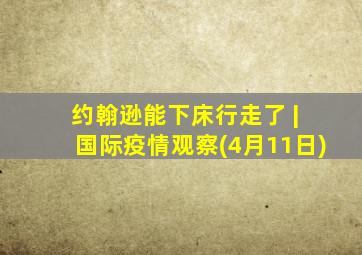 约翰逊能下床行走了 | 国际疫情观察(4月11日)